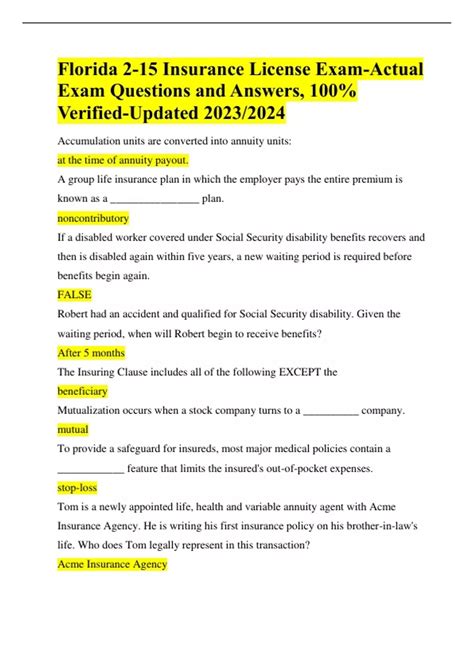 Florida 2-15 Insurance License Exam-Actual Exam Questions and Answers, 100% Verified-Updated 2023/2024

Accumulation units are converted into annuity units:

at the time of annuity payout.

A group life insurance plan in which the employer pays the entire premium is known as a ________________ plan.

noncontributory

If a disabled worker covered under Social Security disability benefits recovers and then is disabled again within five years, a new waiting period is required before benefits begin again.

FALSE

Robert had an accident and qualified for Social Security disability. Given the waiting period, when will Robert begin to receive benefits?

After 5 months

The Insuring Clause includes all of the following EXCEPT the

beneficiary

Mutualization occurs when a stock company turns to a __________ company.

mutual

To provide a safeguard for insureds, most major medical policies contain a ____________ feature that limits the insured's out-of-pocket expenses.

stop-loss

Tom is a newly appointed life, health and variable annuity agent with Acme Insurance Agency. He is writing his first insurance policy on his brother-in-law's life. Who does Tom legally represent in this transaction?

Acme Insurance Agency